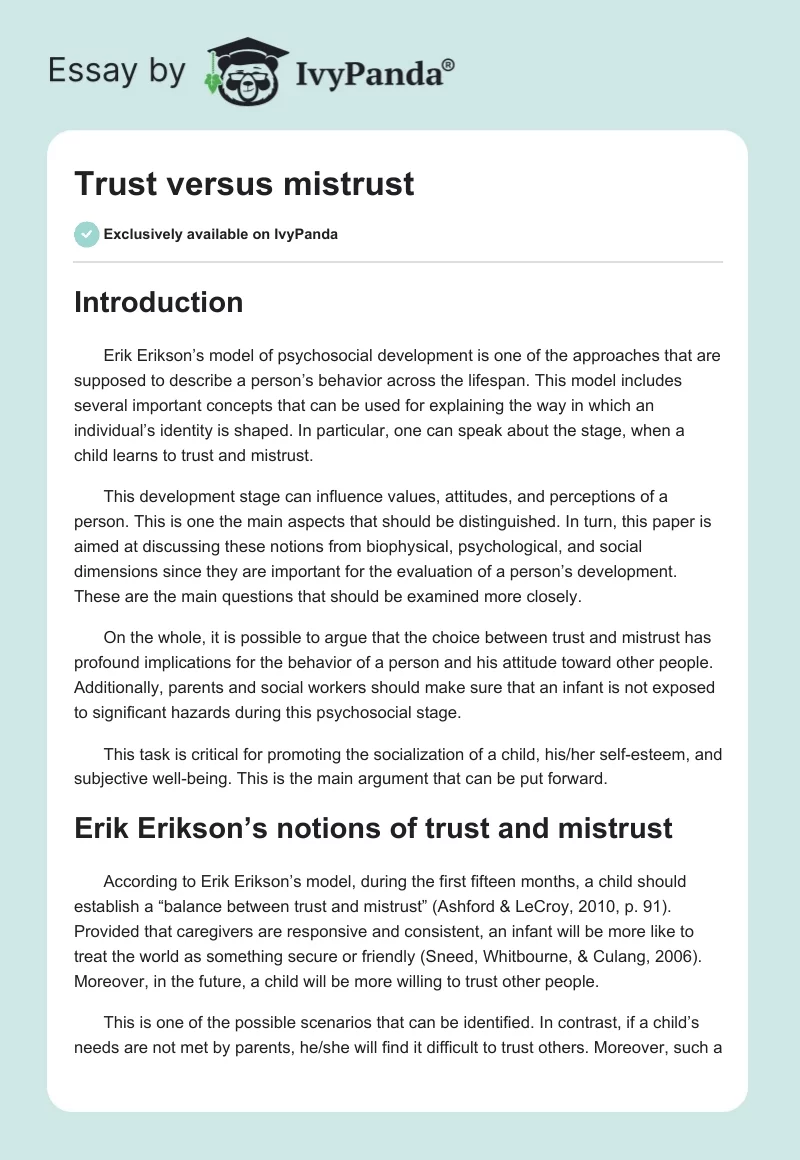 Essay by IvyPanda®

Trust versus mistrust

Exclusively available on IvyPanda

Introduction

Erik Erikson's model of psychosocial development is one of the approaches that are supposed to describe a person's behavior across the lifespan. This model includes several important concepts that can be used for explaining the way in which an individual's identity is shaped. In particular, one can speak about the stage, when a child learns to trust and mistrust.

This development stage can influence values, attitudes, and perceptions of a person. This is one the main aspects that should be distinguished. In turn, this paper is aimed at discussing these notions from biophysical, psychological, and social dimensions since they are important for the evaluation of a person's development. These are the main questions that should be examined more closely.

On the whole, it is possible to argue that the choice between trust and mistrust has profound implications for the behavior of a person and his attitude toward other people. Additionally, parents and social workers should make sure that an infant is not exposed to significant hazards during this psychosocial stage.

This task is critical for promoting the socialization of a child, his/her self-esteem, and subjective well-being. This is the main argument that can be put forward.

Erik Erikson's notions of trust and mistrust

According to Erik Erikson's model, during the first fifteen months, a child should establish a "balance between trust and mistrust" (Ashford & LeCroy, 2010, p. 91). Provided that caregivers are responsive and consistent, an infant will be more like to treat the world as something secure or friendly (Sneed, Whitbourne, & Culang, 2006). Moreover, in the future, a child will be more willing to trust other people.

This is one of the possible scenarios that can be identified. In contrast, if a child's needs are not met by parents, he/she will find it difficult to trust others. Moreover, such a